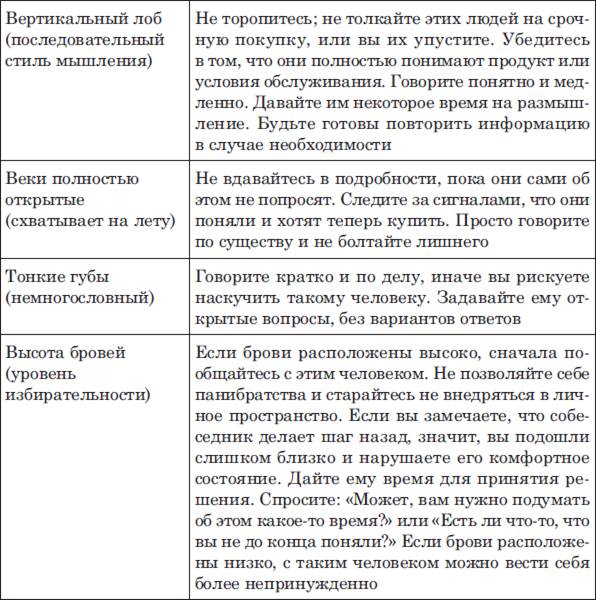 | | |
|---|---|
| Вертикальный лоб (последовательный стиль мышления) | Не торопитесь; не толкайте этих людей на срочную покупку, или вы их упустите. Убедитесь в том, что они полностью понимают продукт или условия обслуживания. Говорите понятно и медленно. Давайте им некоторое время на размышление. Будьте готовы повторить информацию в случае необходимости |
| Веки полностью открытые (схватывает на лету) | Не вдавайтесь в подробности, пока они сами об этом не попросят. Следите за сигналами, что они поняли и хотят теперь купить. Просто говорите по существу и не болтайте лишнего |
| Тонкие губы (немногословный) | Говорите кратко и по делу, иначе вы рискуете наскучить такому человеку. Задавайте ему открытые вопросы, без вариантов ответов |
| Высота бровей (уровень избирательности) | Если брови расположены высоко, сначала пообщайтесь с этим человеком. Не позволяйте себе панибратства и старайтесь не внедряться в личное пространство. Если вы замечаете, что собеседник делает шаг назад, значит, вы подошли слишком близко и нарушаете его комфортное состояние. Дайте ему время для принятия решения. Спросите: «Может, вам нужно подумать об этом какое-то время?» или «Есть ли что-то, что вы не до конца поняли?» Если брови расположены низко, с таким человеком можно вести себя более непринужденно |